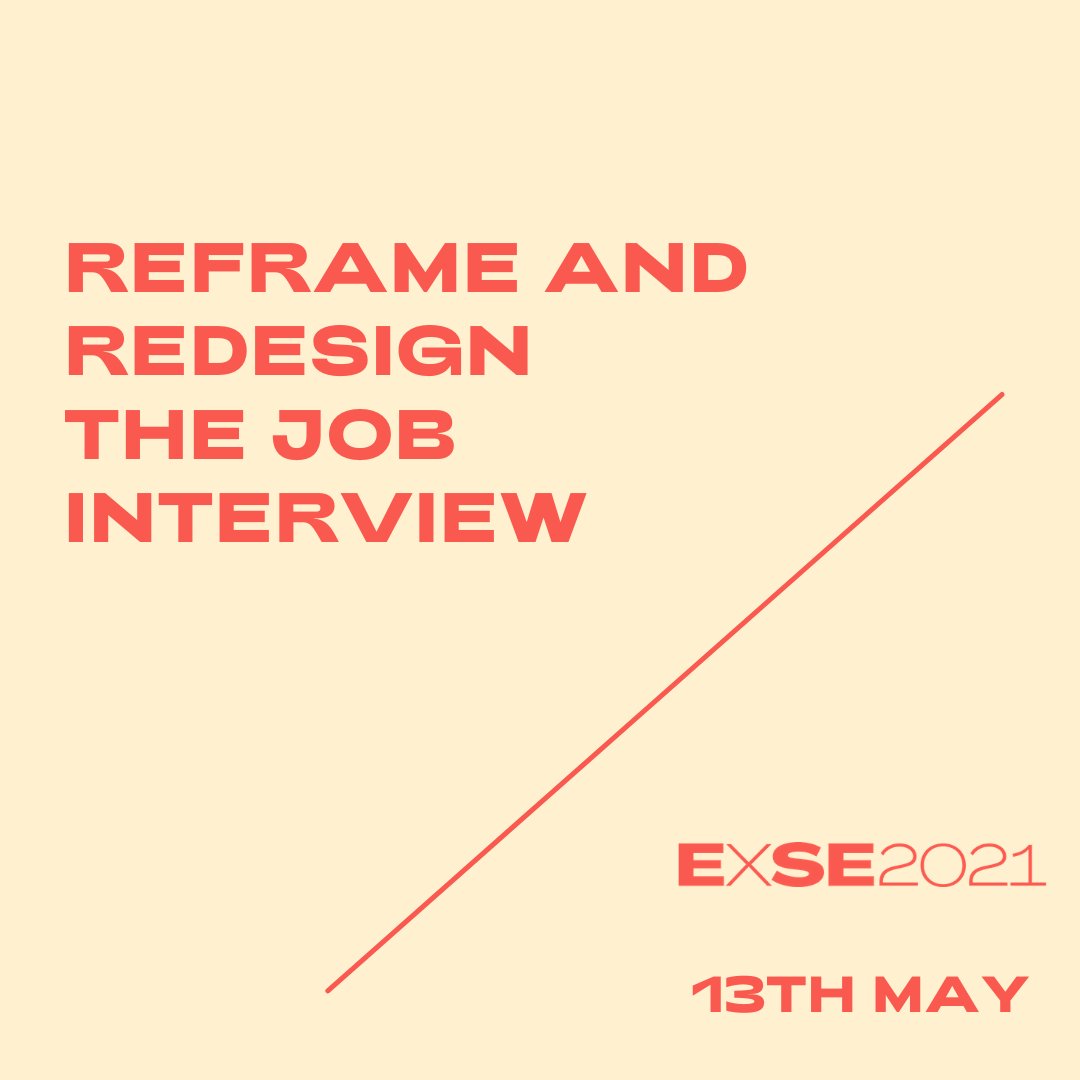 REFRAME AND REDESIGN THE JOB INTERVIEW

EXSE2021

13TH MAY